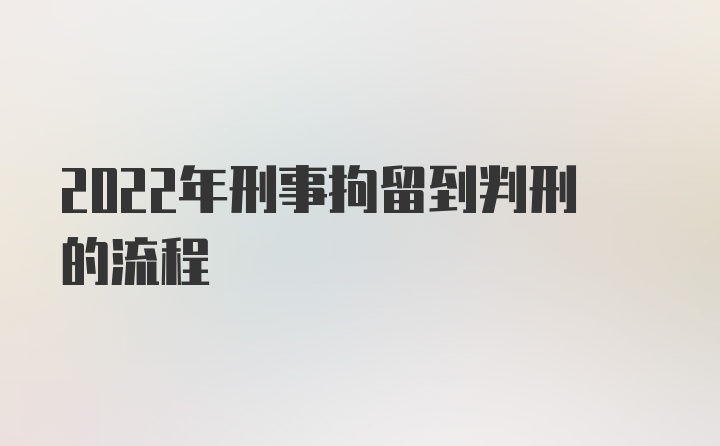 2022年刑事拘留到判刑的流程